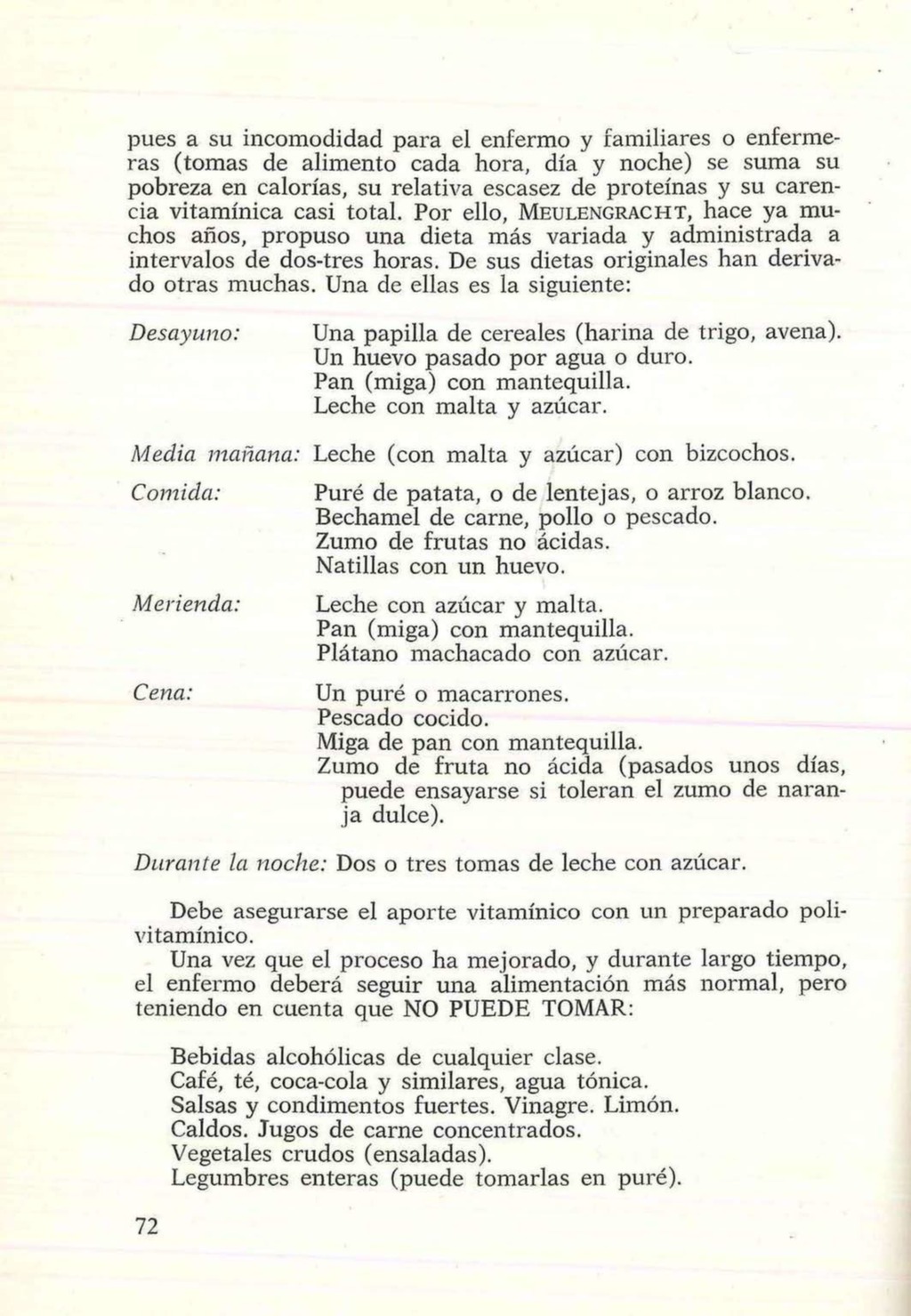 pues a su incomodidad para el enfermo y familiares o enfermeras (tomas de alimento cada hora, día y noche) se suma su pobreza en calorías, su relativa escasez de proteínas y su carencia vitamínica casi total. Por ello, MEULENGRACHT, hace ya muchos años, propuso una dieta más variada y administrada a intervalos de dos-tres horas. De sus dietas originales han derivado otras muchas. Una de ellas es la siguiente:

Desayuno: Una papilla de cereales (harina de trigo, avena).
Un huevo pasado por agua o duro.
Pan (miga) con mantequilla.
Leche con malta y azúcar.

Media mañana: Leche (con malta y azúcar) con bizcochos.

Comida: Puré de patata, o de lentejas, o arroz blanco.
Bechamel de carne, pollo o pescado.
Zumo de frutas no ácidas.
Natillas con un huevo.

Merienda: Leche con azúcar y malta.
Pan (miga) con mantequilla.
Plátano machacado con azúcar.

Cena: Un puré o macarrones.
Pescado cocido.
Miga de pan con mantequilla.
Zumo de fruta no ácida (pasados unos días, puede ensayarse si toleran el zumo de naranja dulce).

Durante la noche: Dos o tres tomas de leche con azúcar.

Debe asegurarse el aporte vitamínico con un preparado polivitamínico.

Una vez que el proceso ha mejorado, y durante largo tiempo, el enfermo deberá seguir una alimentación más normal, pero teniendo en cuenta que NO PUEDE TOMAR:

Bebidas alcohólicas de cualquier clase.
Café, té, coca-cola y similares, agua tónica.
Salsas y condimentos fuertes. Vinagre. Limón.
Caldos. Jugos de carne concentrados.
Vegetales crudos (ensaladas).
Legumbres enteras (puede tomarlas en puré).

72